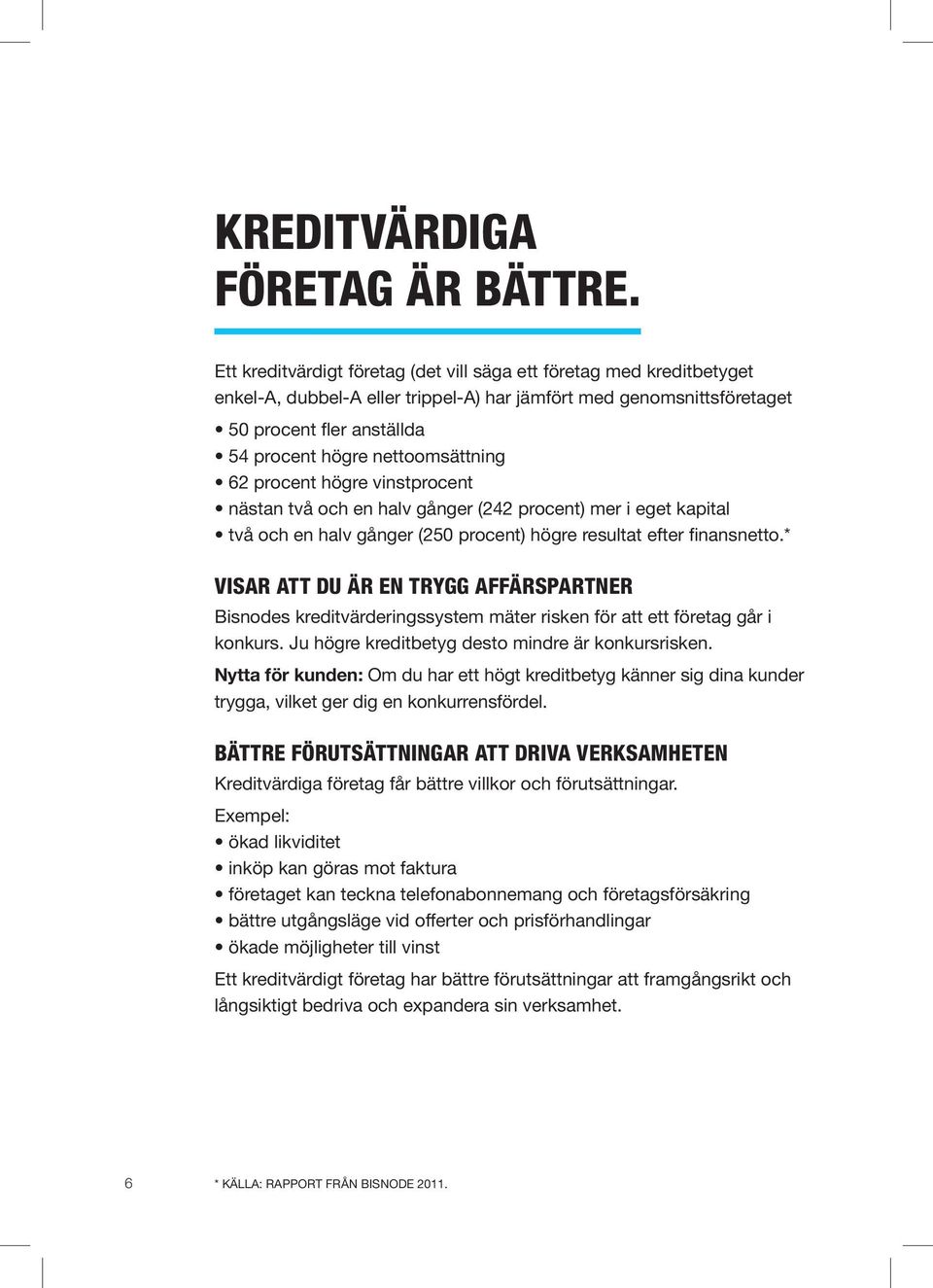 KREDITVÄRDIGA FÖRETAG ÄR BÄTTRE.

Ett kreditvärdigt företag (det vill säga ett företag med kreditbetyget enkel-A, dubbel-A eller trippel-A) har jämfört med genomsnittsföretaget
• 50 procent fler anställda
• 54 procent högre nettoomsättning
• 62 procent högre vinstprocent
• nästan två och en halv gånger (242 procent) mer i eget kapital
• två och en halv gånger (250 procent) högre resultat efter finansnetto.*

VISAR ATT DU ÄR EN TRYGG AFFÄRSPARTNER

Bisnodes kreditvärderingssystem mäter risken för att ett företag går i konkurs. Ju högre kreditbetyg desto mindre är konkursrisken.

Nytta för kunden: Om du har ett högt kreditbetyg känner sig dina kunder trygga, vilket ger dig en konkurrensfördel.

BÄTTRE FÖRUTSÄTTNINGAR ATT DRIVA VERKSAMHETEN

Kreditvärdiga företag får bättre villkor och förutsättningar.

Exempel:
• ökad likviditet
• inköp kan göras mot faktura
• företaget kan teckna telefonabonnemang och företagsförsäkring
• bättre utgångsläge vid offerter och prisförhandlingar
• ökade möjligheter till vinst

Ett kreditvärdigt företag har bättre förutsättningar att framgångsrikt och långsiktigt bedriva och expandera sin verksamhet.

6

* KÄLLA: RAPPORT FRÅN BISNODE 2011.